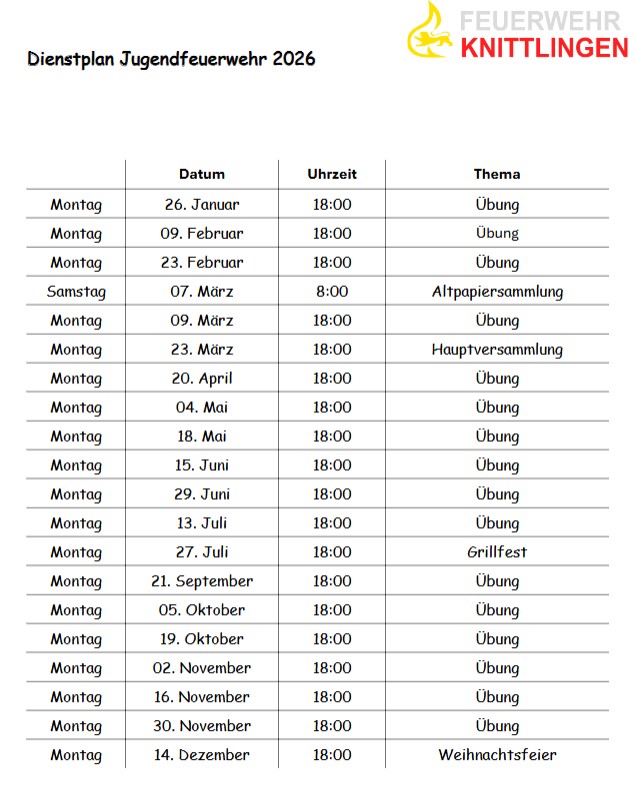 FEUERWEHR
KNITTLINGEN

Dienstplan Jugendfeuerwehr 2026

| | Datum | Uhrzeit | Thema |
|---|---|---|---|
| Montag | 26. Januar | 18:00 | Übung |
| Montag | 09. Februar | 18:00 | Übung |
| Montag | 23. Februar | 18:00 | Übung |
| Samstag | 07. März | 8:00 | Altpapiersammlung |
| Montag | 09. März | 18:00 | Übung |
| Montag | 23. März | 18:00 | Hauptversammlung |
| Montag | 20. April | 18:00 | Übung |
| Montag | 04. Mai | 18:00 | Übung |
| Montag | 18. Mai | 18:00 | Übung |
| Montag | 15. Juni | 18:00 | Übung |
| Montag | 29. Juni | 18:00 | Übung |
| Montag | 13. Juli | 18:00 | Übung |
| Montag | 27. Juli | 18:00 | Grillfest |
| Montag | 21. September | 18:00 | Übung |
| Montag | 05. Oktober | 18:00 | Übung |
| Montag | 19. Oktober | 18:00 | Übung |
| Montag | 02. November | 18:00 | Übung |
| Montag | 16. November | 18:00 | Übung |
| Montag | 30. November | 18:00 | Übung |
| Montag | 14. Dezember | 18:00 | Weihnachtsfeier |